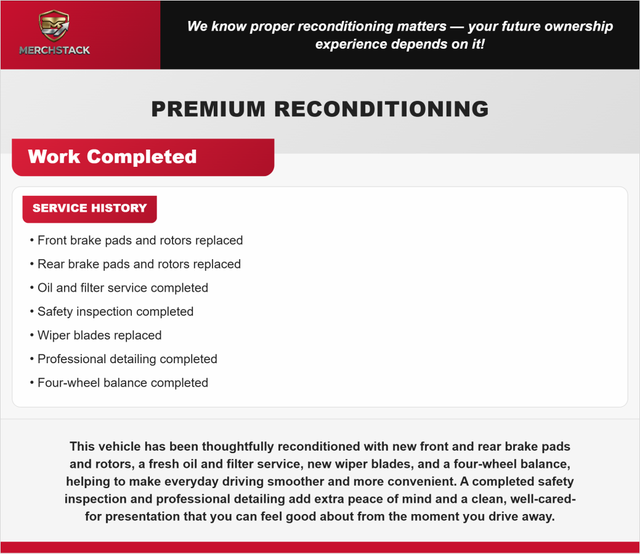 MERCHSTACK

We know proper reconditioning matters — your future ownership experience depends on it!

PREMIUM RECONDITIONING

Work Completed

SERVICE HISTORY

• Front brake pads and rotors replaced
• Rear brake pads and rotors replaced
• Oil and filter service completed
• Safety inspection completed
• Wiper blades replaced
• Professional detailing completed
• Four-wheel balance completed

This vehicle has been thoughtfully reconditioned with new front and rear brake pads and rotors, a fresh oil and filter service, new wiper blades, and a four-wheel balance, helping to make everyday driving smoother and more convenient. A completed safety inspection and professional detailing add extra peace of mind and a clean, well-cared-for presentation that you can feel good about from the moment you drive away.